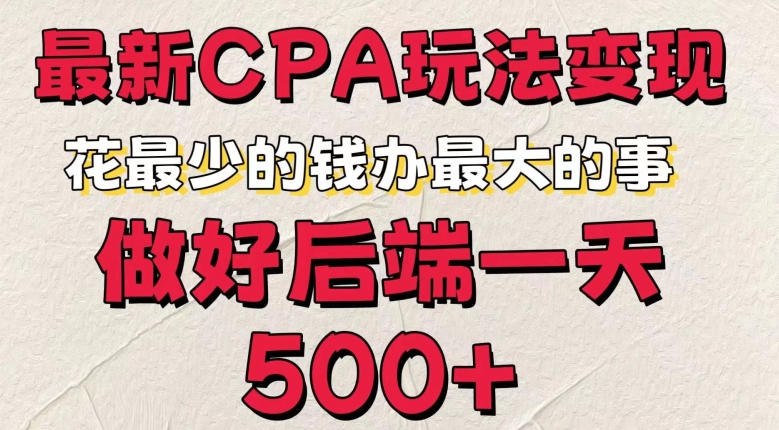 最新CPA玩法变现

花最少的钱办最大的事

做好后端一天

500+